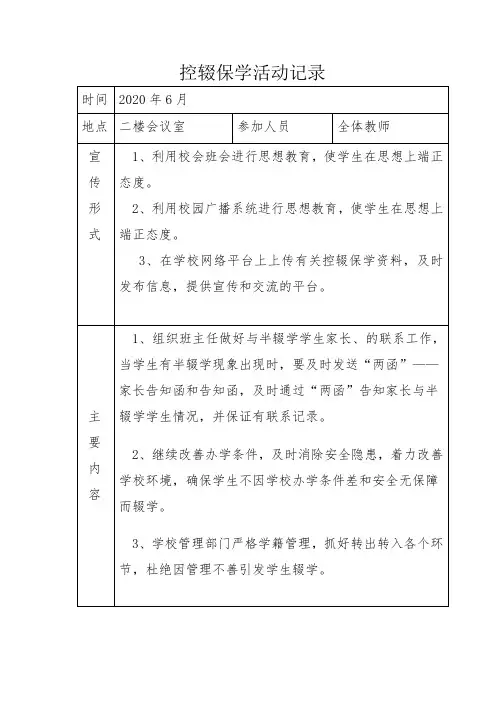 控辍保学活动记录

| 时间 | 2020 年 6 月 | | |
|---|---|---|---|
| 地点 | 二楼会议室 | 参加人员 | 全体教师 |
| 宣传形式 | 1、利用校会班会进行思想教育，使学生在思想上端正态度。<br>2、利用校园广播系统进行思想教育，使学生在思想上端正态度。<br>3、在学校网络平台上上传有关控辍保学资料，及时发布信息，提供宣传和交流的平台。 | | |
| 主要内容 | 1、组织班主任做好与半辍学学生家长、的联系工作，当学生有半辍学现象出现时，要及时发送“两函”——家长告知函和告知函，及时通过“两函”告知家长与半辍学学生情况，并保证有联系记录。<br>2、继续改善办学条件，及时消除安全隐患，着力改善学校环境，确保学生不因学校办学条件差和安全无保障而辍学。<br>3、学校管理部门严格学籍管理，抓好转出转入各个环节，杜绝因管理不善引发学生辍学。 | | |